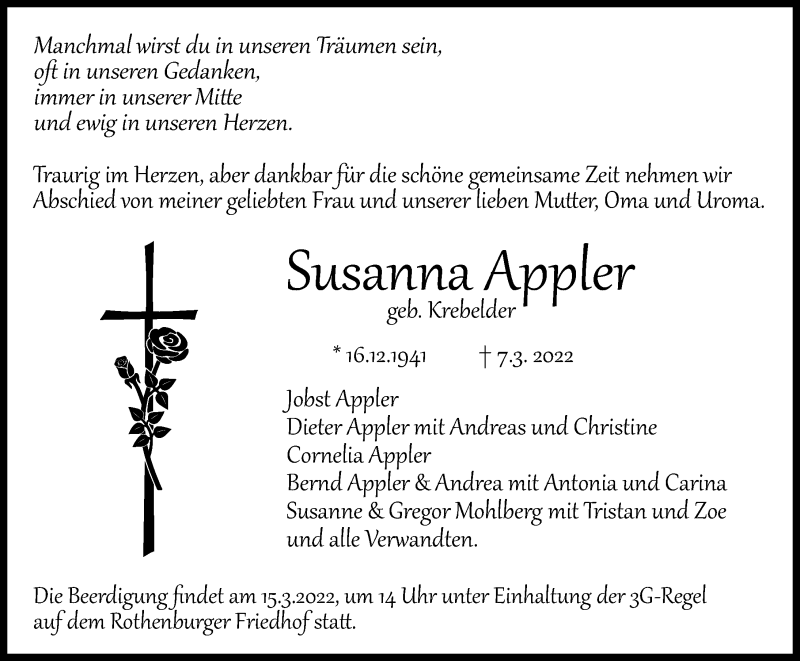 Manchmal wirst du in unseren Träumen sein,
oft in unseren Gedanken,
immer in unserer Mitte
und ewig in unseren Herzen.

Traurig im Herzen, aber dankbar für die schöne gemeinsame Zeit nehmen wir Abschied von meiner geliebten Frau und unserer lieben Mutter, Oma und Uroma.

Susanna Appler
geb. Krebelder

* 16.12.1941 † 7.3. 2022

Jobst Appler
Dieter Appler mit Andreas und Christine
Cornelia Appler
Bernd Appler & Andrea mit Antonia und Carina
Susanne & Gregor Mohlberg mit Tristan und Zoe
und alle Verwandten.

Die Beerdigung findet am 15.3.2022, um 14 Uhr unter Einhaltung der 3G-Regel auf dem Rothenburger Friedhof statt.